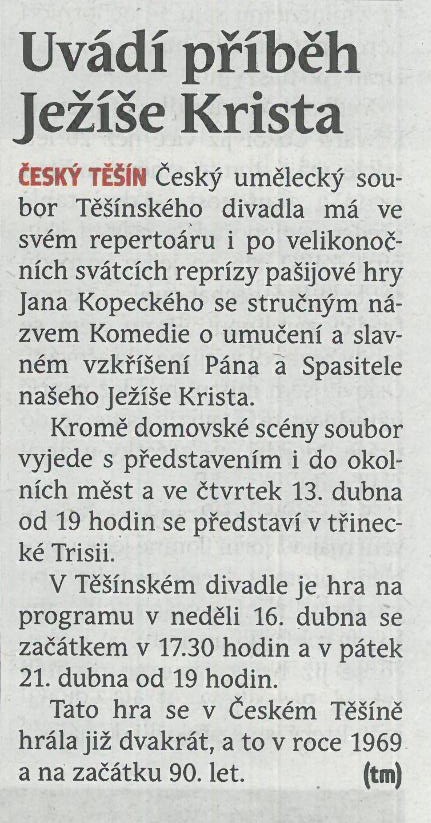 Uvádí příběh Ježíše Krista

ČESKÝ TĚŠÍN Český umělecký soubor Těšínského divadla má ve svém repertoáru i po velikonočních svátcích reprízy pašijové hry Jana Kopeckého se stručným názvem Komedie o umučení a slavném vzkříšení Pána a Spasitele našeho Ježíše Krista.

Kromě domovské scény soubor vyjede s představením i do okolních měst a ve čtvrtek 13. dubna od 19 hodin se představí v třinecké Trisii.

V Těšínském divadle je hra na programu v neděli 16. dubna se začátkem v 17.30 hodin a v pátek 21. dubna od 19 hodin.

Tato hra se v Českém Těšíně hrála již dvakrát, a to v roce 1969 a na začátku 90. let. (tm)